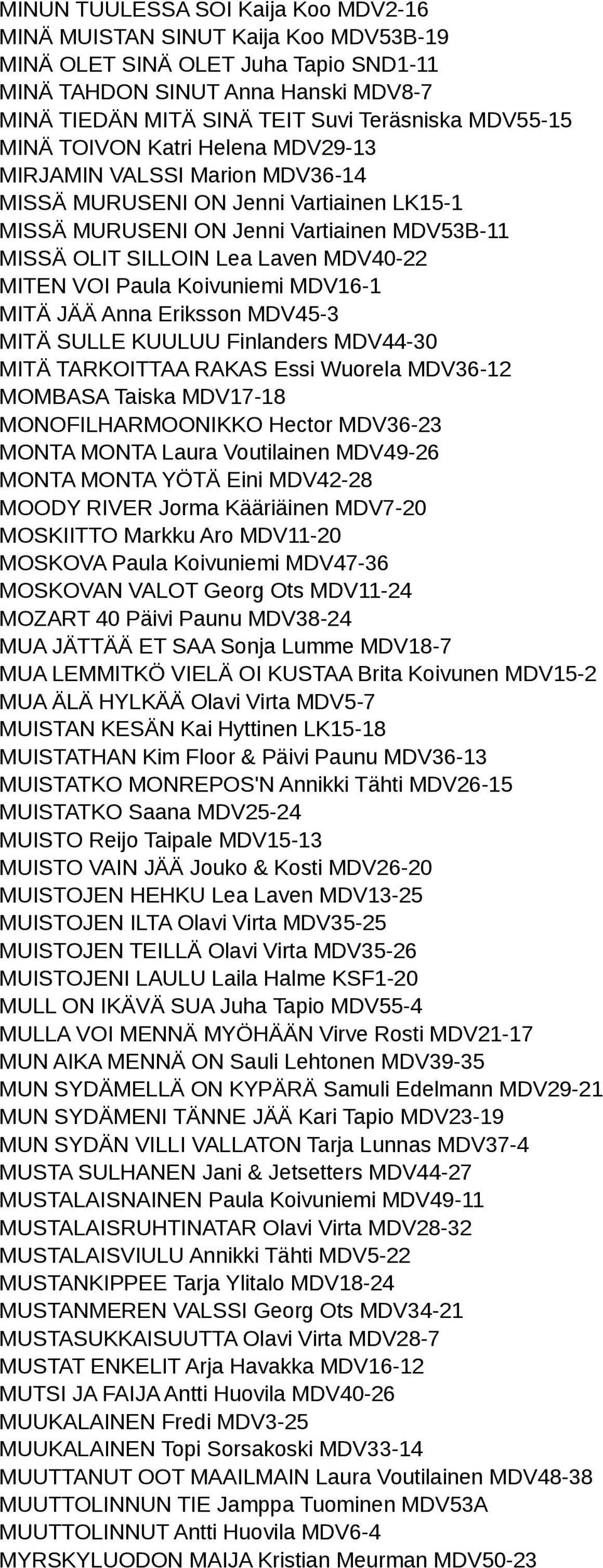 MINUN TUULESSA SOI Kaija Koo MDV2-16
MINÄ MUISTAN SINUT Kaija Koo MDV53B-19
MINÄ OLET SINÄ OLET Juha Tapio SND1-11
MINÄ TAHDON SINUT Anna Hanski MDV8-7
MINÄ TIEDÄN MITÄ SINÄ TEIT Suvi Teräsniska MDV55-15
MINÄ TOIVON Katri Helena MDV29-13
MIRJAMIN VALSSI Marion MDV36-14
MISSÄ MURUSENI ON Jenni Vartiainen LK15-1
MISSÄ MURUSENI ON Jenni Vartiainen MDV53B-11
MISSÄ OLIT SILLOIN Lea Laven MDV40-22
MITEN VOI Paula Koivuniemi MDV16-1
MITÄ JÄÄ Anna Eriksson MDV45-3
MITÄ SULLE KUULUU Finlanders MDV44-30
MITÄ TARKOITTAA RAKAS Essi Wuorela MDV36-12
MOMBASA Taiska MDV17-18
MONOFILHARMOONIKKO Hector MDV36-23
MONTA MONTA Laura Voutilainen MDV49-26
MONTA MONTA YÖTÄ Eini MDV42-28
MOODY RIVER Jorma Kääriäinen MDV7-20
MOSKIITTO Markku Aro MDV11-20
MOSKOVA Paula Koivuniemi MDV47-36
MOSKOVAN VALOT Georg Ots MDV11-24
MOZART 40 Päivi Paunu MDV38-24
MUA JÄTTÄÄ ET SAA Sonja Lumme MDV18-7
MUA LEMMITKÖ VIELÄ OI KUSTAA Brita Koivunen MDV15-2
MUA ÄLÄ HYLKÄÄ Olavi Virta MDV5-7
MUISTAN KESÄN Kai Hyttinen LK15-18
MUISTATHAN Kim Floor & Päivi Paunu MDV36-13
MUISTATKO MONREPOS'N Annikki Tähti MDV26-15
MUISTATKO Saana MDV25-24
MUISTO Reijo Taipale MDV15-13
MUISTO VAIN JÄÄ Jouko & Kosti MDV26-20
MUISTOJEN HEHKU Lea Laven MDV13-25
MUISTOJEN ILTA Olavi Virta MDV35-25
MUISTOJEN TEILLÄ Olavi Virta MDV35-26
MUISTOJENI LAULU Laila Halme KSF1-20
MULL ON IKÄVÄ SUA Juha Tapio MDV55-4
MULLA VOI MENNÄ MYÖHÄÄN Virve Rosti MDV21-17
MUN AIKA MENNÄ ON Sauli Lehtonen MDV39-35
MUN SYDÄMELLÄ ON KYPÄRÄ Samuli Edelmann MDV29-21
MUN SYDÄMENI TÄNNE JÄÄ Kari Tapio MDV23-19
MUN SYDÄN VILLI VALLATON Tarja Lunnas MDV37-4
MUSTA SULHANEN Jani & Jetsetters MDV44-27
MUSTALAISNAINEN Paula Koivuniemi MDV49-11
MUSTALAISRUHTINATAR Olavi Virta MDV28-32
MUSTALAISVIULU Annikki Tähti MDV5-22
MUSTANKIPPEE Tarja Ylitalo MDV18-24
MUSTANMEREN VALSSI Georg Ots MDV34-21
MUSTASUKKAISUUTTA Olavi Virta MDV28-7
MUSTAT ENKELIT Arja Havakka MDV16-12
MUTSI JA FAIJA Antti Huovila MDV40-26
MUUKALAINEN Fredi MDV3-25
MUUKALAINEN Topi Sorsakoski MDV33-14
MUUTTANUT OOT MAAILMAIN Laura Voutilainen MDV48-38
MUUTTOLINNUN TIE Jamppa Tuominen MDV53A
MUUTTOLINNUT Antti Huovila MDV6-4
MYRSKYLUODON MAIJA Kristian Meurman MDV50-23